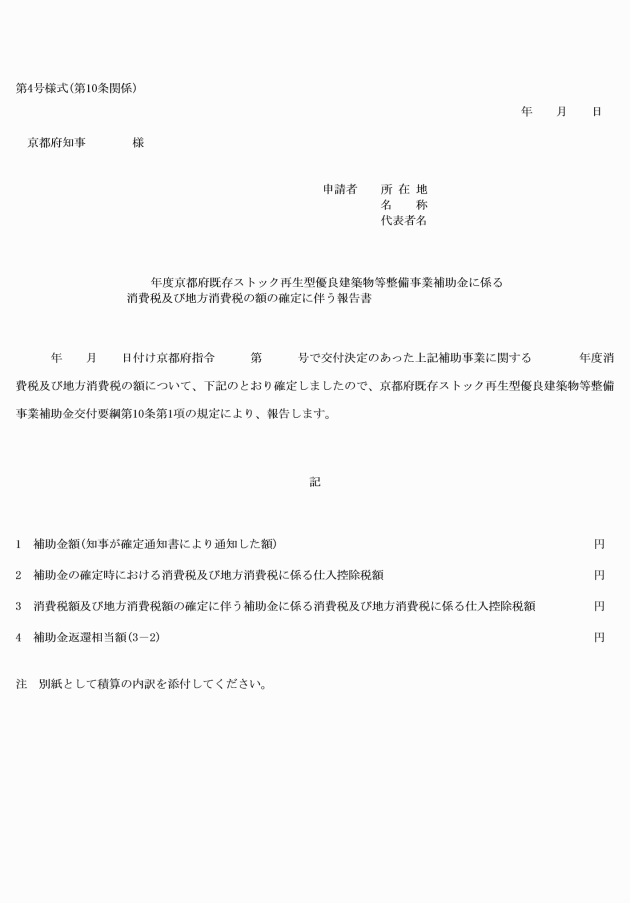 第4号様式(第10条関係)

年　月　日

京都府知事　　様

申請者　所 在 地
名　　称
代表者名

年度京都府既存ストック再生型優良建築物等整備事業補助金に係る
消費税及び地方消費税の額の確定に伴う報告書

年　月　日付け京都府指令　第　号で交付決定のあった上記補助事業に関する　年度消費税及び地方消費税の額について、下記のとおり確定しましたので、京都府既存ストック再生型優良建築物等整備事業補助金交付要綱第10条第1項の規定により、報告します。

記

1　補助金額(知事が確定通知書により通知した額)　円

2　補助金の確定時における消費税及び地方消費税に係る仕入控除税額　円

3　消費税額及び地方消費税額の確定に伴う補助金に係る消費税及び地方消費税に係る仕入控除税額　円

4　補助金返還相当額(3－2)　円

注　別紙として積算の内訳を添付してください。